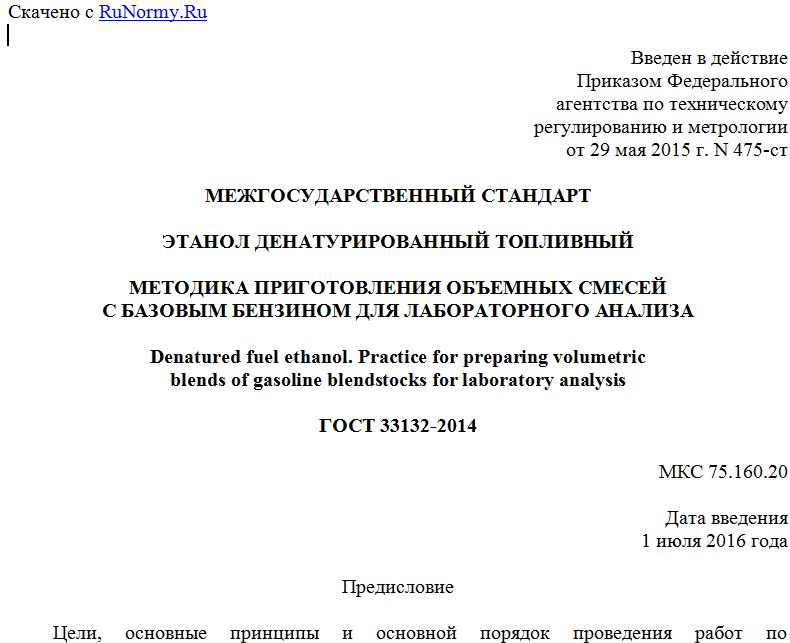 Скачено с RuNormy.Ru

Введен в действие
Приказом Федерального
агентства по техническому
регулированию и метрологии
от 29 мая 2015 г. N 475-ст

МЕЖГОСУДАРСТВЕННЫЙ СТАНДАРТ

ЭТАНОЛ ДЕНАТУРИРОВАННЫЙ ТОПЛИВНЫЙ

МЕТОДИКА ПРИГОТОВЛЕНИЯ ОБЪЕМНЫХ СМЕСЕЙ
С БАЗОВЫМ БЕНЗИНОМ ДЛЯ ЛАБОРАТОРНОГО АНАЛИЗА

Denatured fuel ethanol. Practice for preparing volumetric blends of gasoline blendstocks for laboratory analysis

ГОСТ 33132-2014

МКС 75.160.20

Дата введения
1 июля 2016 года

Предисловие

Цели, основные принципы и основной порядок проведения работ по